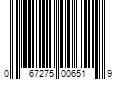 0 67275 00651 9